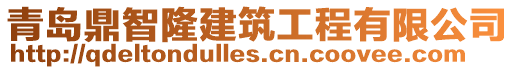 青岛鼎智隆建筑工程有限公司
http://qdeltondulles.cn.coovee.com